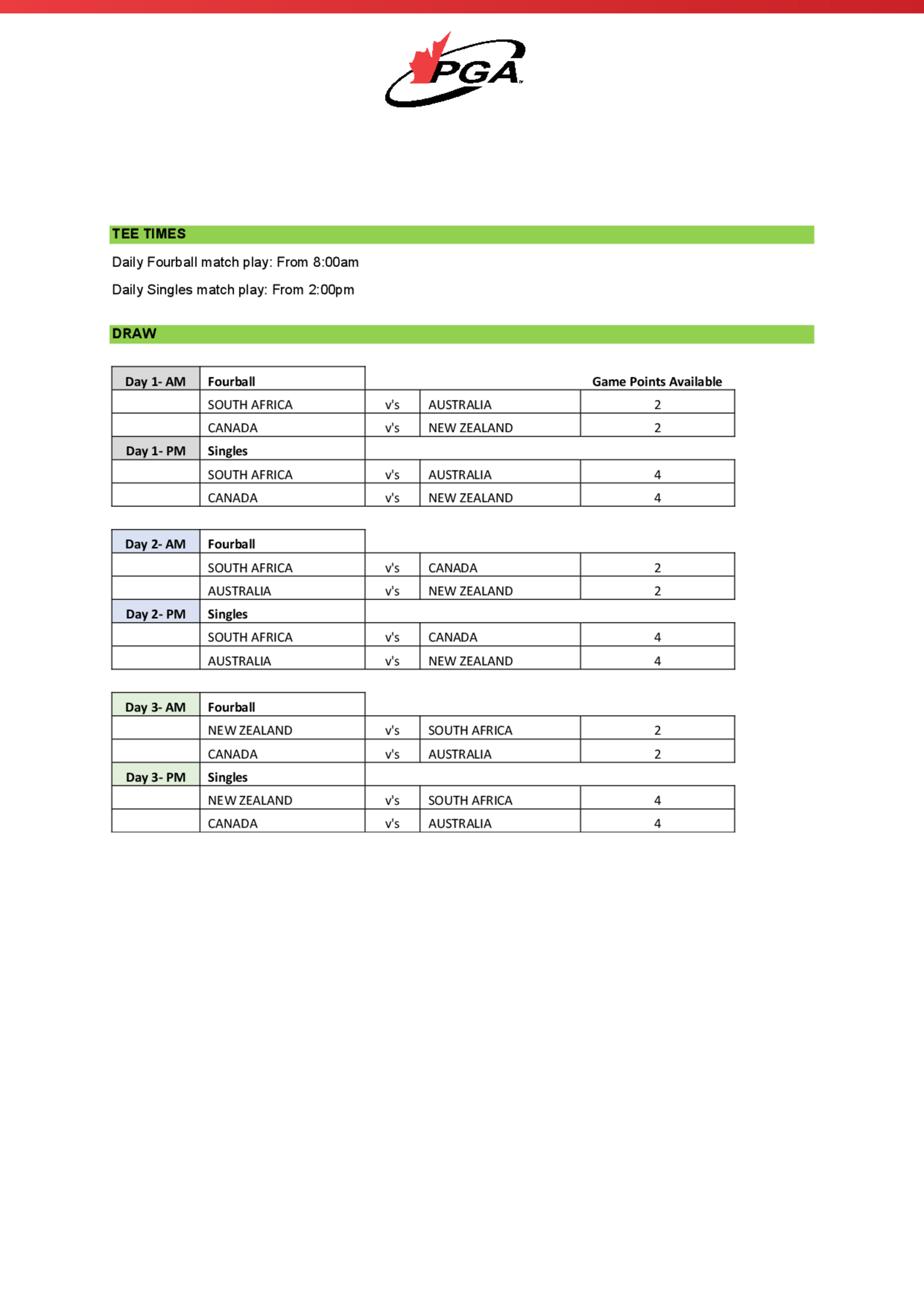 PGA

TEE TIMES

Daily Fourball match play: From 8:00am

Daily Singles match play: From 2:00pm

DRAW

| Day 1- AM | Fourball | | | Game Points Available |
|---|---|---|---|---|
| | SOUTH AFRICA | v's | AUSTRALIA | 2 |
| | CANADA | v's | NEW ZEALAND | 2 |
| Day 1- PM | Singles | | | |
| | SOUTH AFRICA | v's | AUSTRALIA | 4 |
| | CANADA | v's | NEW ZEALAND | 4 |

| Day 2- AM | Fourball | | | |
|---|---|---|---|---|
| | SOUTH AFRICA | v's | CANADA | 2 |
| | AUSTRALIA | v's | NEW ZEALAND | 2 |
| Day 2- PM | Singles | | | |
| | SOUTH AFRICA | v's | CANADA | 4 |
| | AUSTRALIA | v's | NEW ZEALAND | 4 |

| Day 3- AM | Fourball | | | |
|---|---|---|---|---|
| | NEW ZEALAND | v's | SOUTH AFRICA | 2 |
| | CANADA | v's | AUSTRALIA | 2 |
| Day 3- PM | Singles | | | |
| | NEW ZEALAND | v's | SOUTH AFRICA | 4 |
| | CANADA | v's | AUSTRALIA | 4 |